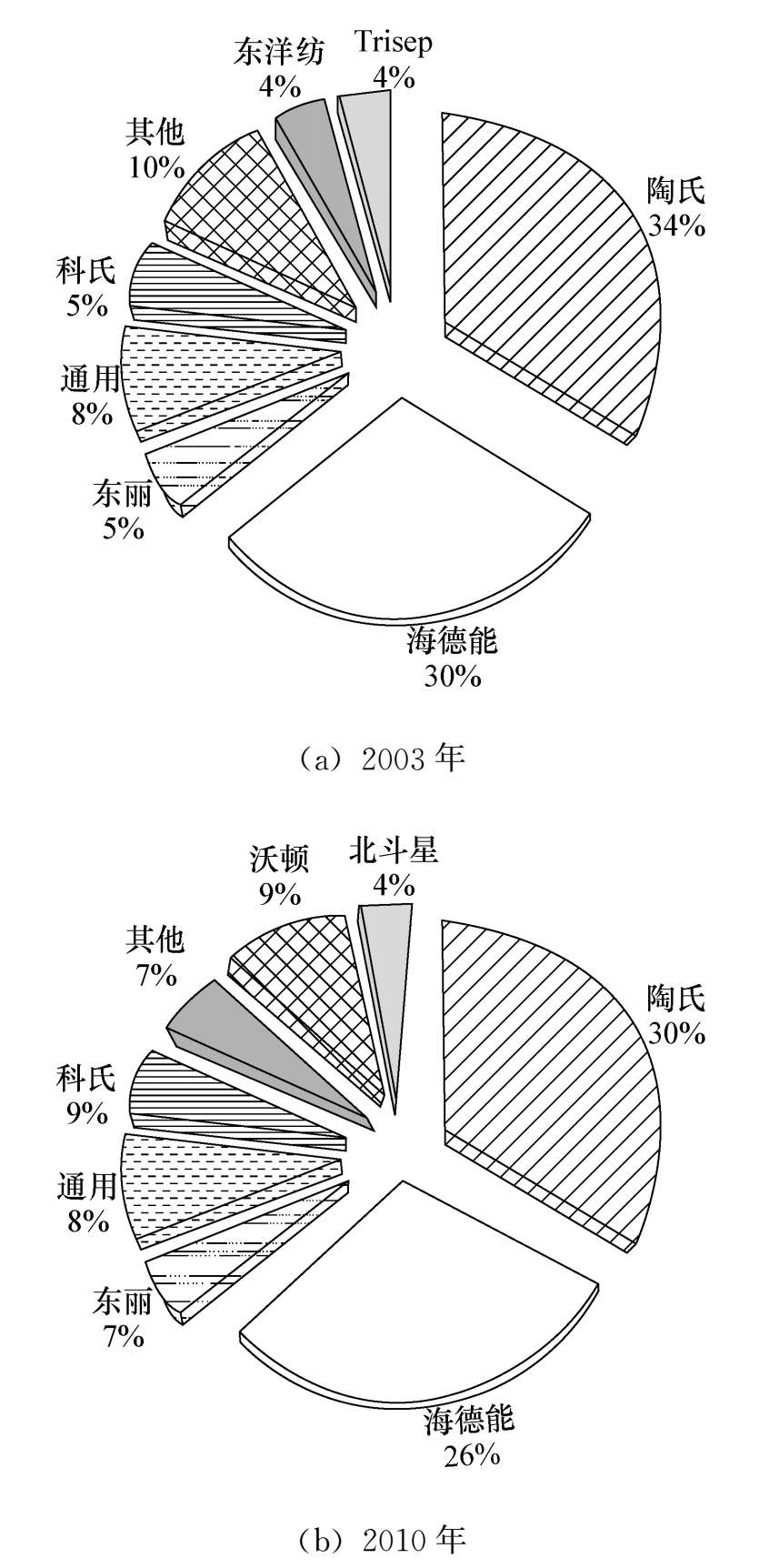 东洋纺
4%

Trisep
4%

其他
10%

陶氏
34%

科氏
5%

通用
8%

东丽
5%

海德能
30%

(a) 2003 年

沃顿
9%

北斗星
4%

其他
7%

陶氏
30%

科氏
9%

通用
8%

东丽
7%

海德能
26%

(b) 2010 年